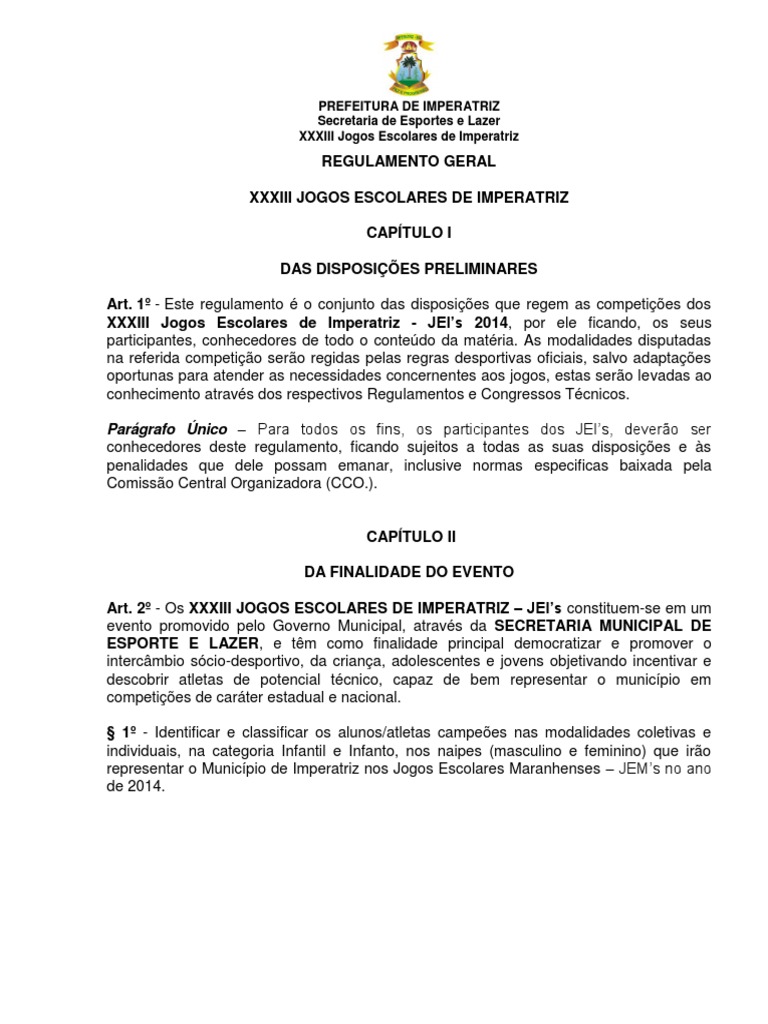 PREFEITURA DE IMPERATRIZ
Secretaria de Esportes e Lazer
XXXIII Jogos Escolares de Imperatriz

REGULAMENTO GERAL

XXXIII JOGOS ESCOLARES DE IMPERATRIZ

CAPÍTULO I

DAS DISPOSIÇÕES PRELIMINARES

Art. 1º - Este regulamento é o conjunto das disposições que regem as competições dos XXXIII Jogos Escolares de Imperatriz - JEI's 2014, por ele ficando, os seus participantes, conhecedores de todo o conteúdo da matéria. As modalidades disputadas na referida competição serão regidas pelas regras desportivas oficiais, salvo adaptações oportunas para atender as necessidades concernentes aos jogos, estas serão levadas ao conhecimento através dos respectivos Regulamentos e Congressos Técnicos.

Parágrafo Único – Para todos os fins, os participantes dos JEI's, deverão ser conhecedores deste regulamento, ficando sujeitos a todas as suas disposições e às penalidades que dele possam emanar, inclusive normas especificas baixada pela Comissão Central Organizadora (CCO.).

CAPÍTULO II

DA FINALIDADE DO EVENTO

Art. 2º - Os XXXIII JOGOS ESCOLARES DE IMPERATRIZ – JEI's constituem-se em um evento promovido pelo Governo Municipal, através da SECRETARIA MUNICIPAL DE ESPORTE E LAZER, e têm como finalidade principal democratizar e promover o intercâmbio sócio-desportivo, da criança, adolescentes e jovens objetivando incentivar e descobrir atletas de potencial técnico, capaz de bem representar o município em competições de caráter estadual e nacional.

§ 1º - Identificar e classificar os alunos/atletas campeões nas modalidades coletivas e individuais, na categoria Infantil e Infanto, nos naipes (masculino e feminino) que irão representar o Município de Imperatriz nos Jogos Escolares Maranhenses – JEM's no ano de 2014.